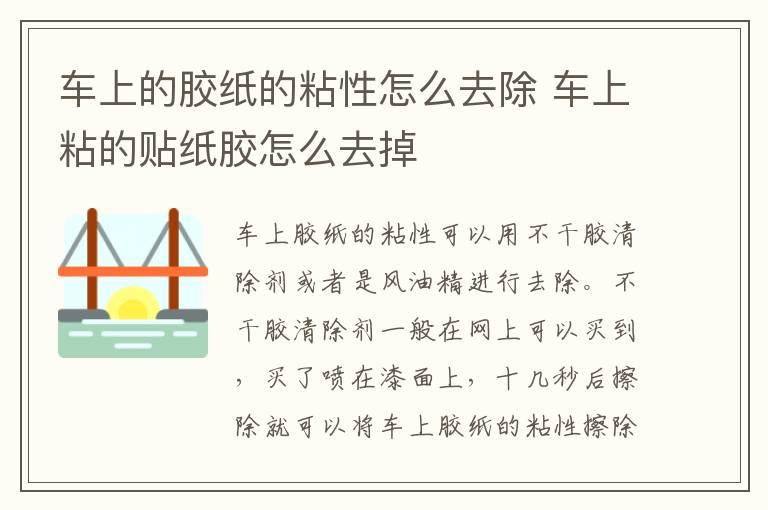 车上的胶纸的粘性怎么去除 车上粘的贴纸胶怎么去掉

车上胶纸的粘性可以用不干胶清除剂或者是风油精进行去除。不干胶清除剂一般在网上可以买到，买了喷在漆面上，十几秒后擦除就可以将车上胶纸的粘性擦除